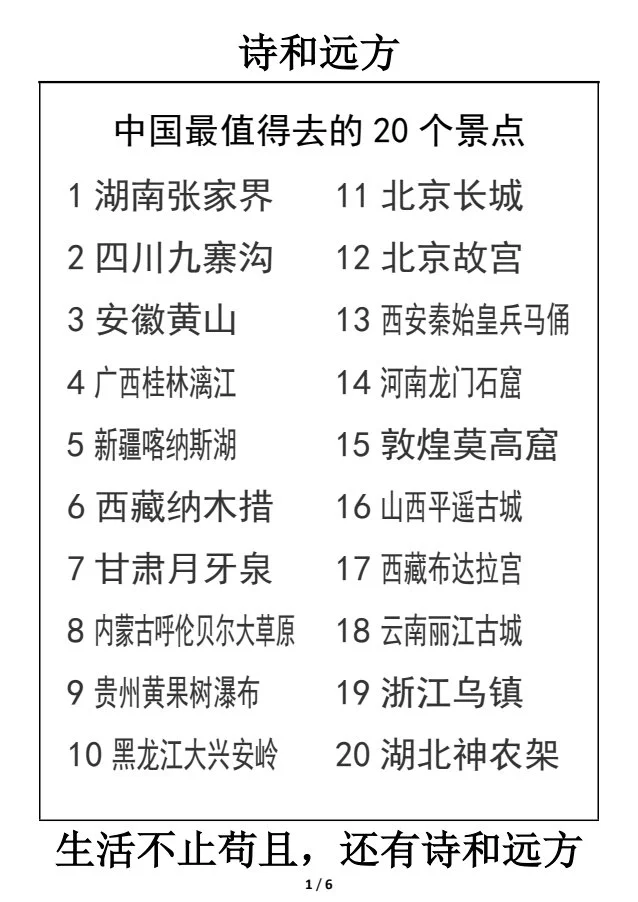 诗和远方

中国最值得去的 20 个景点

1 湖南张家界
2 四川九寨沟
3 安徽黄山
4 广西桂林漓江
5 新疆喀纳斯湖
6 西藏纳木措
7 甘肃月牙泉
8 内蒙古呼伦贝尔大草原
9 贵州黄果树瀑布
10 黑龙江大兴安岭

11 北京长城
12 北京故宫
13 西安秦始皇兵马俑
14 河南龙门石窟
15 敦煌莫高窟
16 山西平遥古城
17 西藏布达拉宫
18 云南丽江古城
19 浙江乌镇
20 湖北神农架

生活不止苟且，还有诗和远方

1 / 6